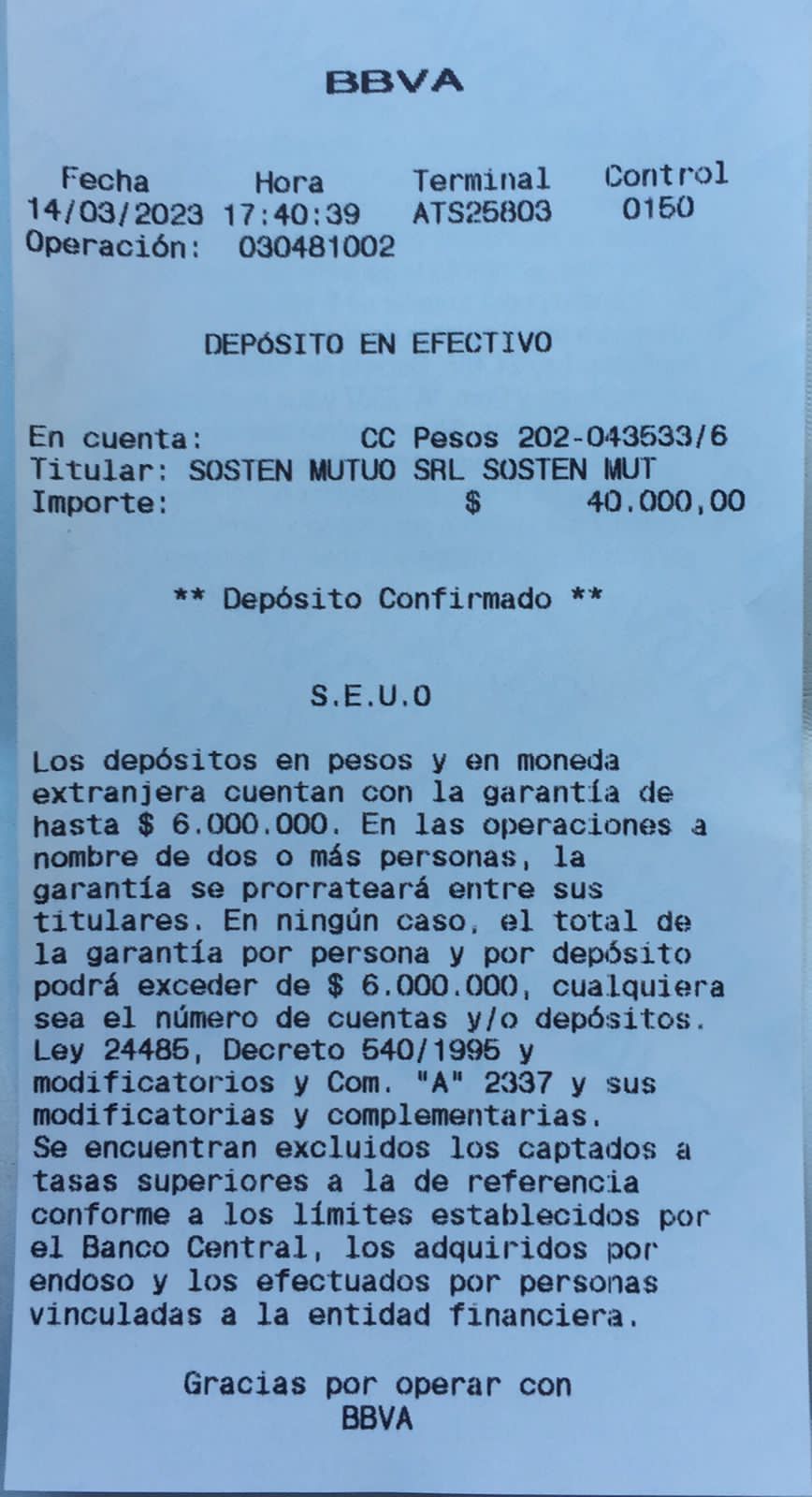 BBVA

| Fecha | Hora | Terminal | Control |
|---|---|---|---|
| 14/03/2023 | 17:40:39 | ATS25803 | 0150 |

Operación: 030481002

DEPÓSITO EN EFECTIVO

En cuenta: CC Pesos 202-043533/6
Titular: SOSTEN MUTUO SRL SOSTEN MUT
Importe: $ 40.000,00

** Depósito Confirmado **

S.E.U.O

Los depósitos en pesos y en moneda extranjera cuentan con la garantía de hasta $ 6.000.000. En las operaciones a nombre de dos o más personas, la garantía se prorrateará entre sus titulares. En ningún caso, el total de la garantía por persona y por depósito podrá exceder de $ 6.000.000, cualquiera sea el número de cuentas y/o depósitos. Ley 24485, Decreto 540/1995 y modificatorios y Com. "A" 2337 y sus modificatorias y complementarias.
Se encuentran excluidos los captados a tasas superiores a la de referencia conforme a los límites establecidos por el Banco Central, los adquiridos por endoso y los efectuados por personas vinculadas a la entidad financiera.

Gracias por operar con
BBVA